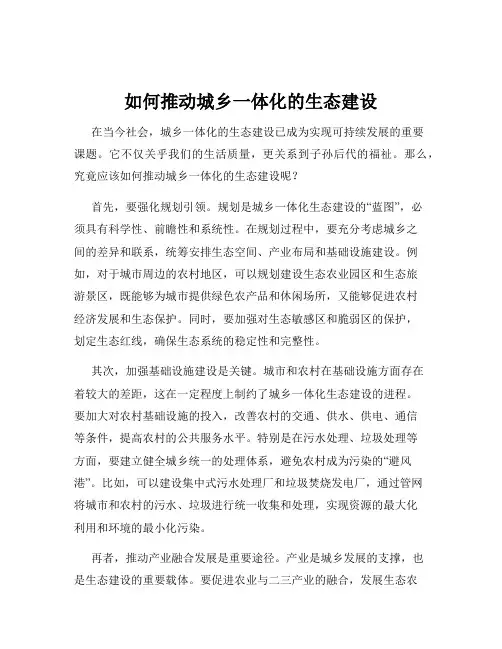 如何推动城乡一体化的生态建设

在当今社会，城乡一体化的生态建设已成为实现可持续发展的重要课题。它不仅关乎我们的生活质量，更关系到子孙后代的福祉。那么，究竟应该如何推动城乡一体化的生态建设呢？

首先，要强化规划引领。规划是城乡一体化生态建设的“蓝图”，必须具有科学性、前瞻性和系统性。在规划过程中，要充分考虑城乡之间的差异和联系，统筹安排生态空间、产业布局和基础设施建设。例如，对于城市周边的农村地区，可以规划建设生态农业园区和生态旅游景区，既能够为城市提供绿色农产品和休闲场所，又能够促进农村经济发展和生态保护。同时，要加强对生态敏感区和脆弱区的保护，划定生态红线，确保生态系统的稳定性和完整性。

其次，加强基础设施建设是关键。城市和农村在基础设施方面存在着较大的差距，这在一定程度上制约了城乡一体化生态建设的进程。要加大对农村基础设施的投入，改善农村的交通、供水、供电、通信等条件，提高农村的公共服务水平。特别是在污水处理、垃圾处理等方面，要建立健全城乡统一的处理体系，避免农村成为污染的“避风港”。比如，可以建设集中式污水处理厂和垃圾焚烧发电厂，通过管网将城市和农村的污水、垃圾进行统一收集和处理，实现资源的最大化利用和环境的最小化污染。

再者，推动产业融合发展是重要途径。产业是城乡发展的支撑，也是生态建设的重要载体。要促进农业与二三产业的融合，发展生态农